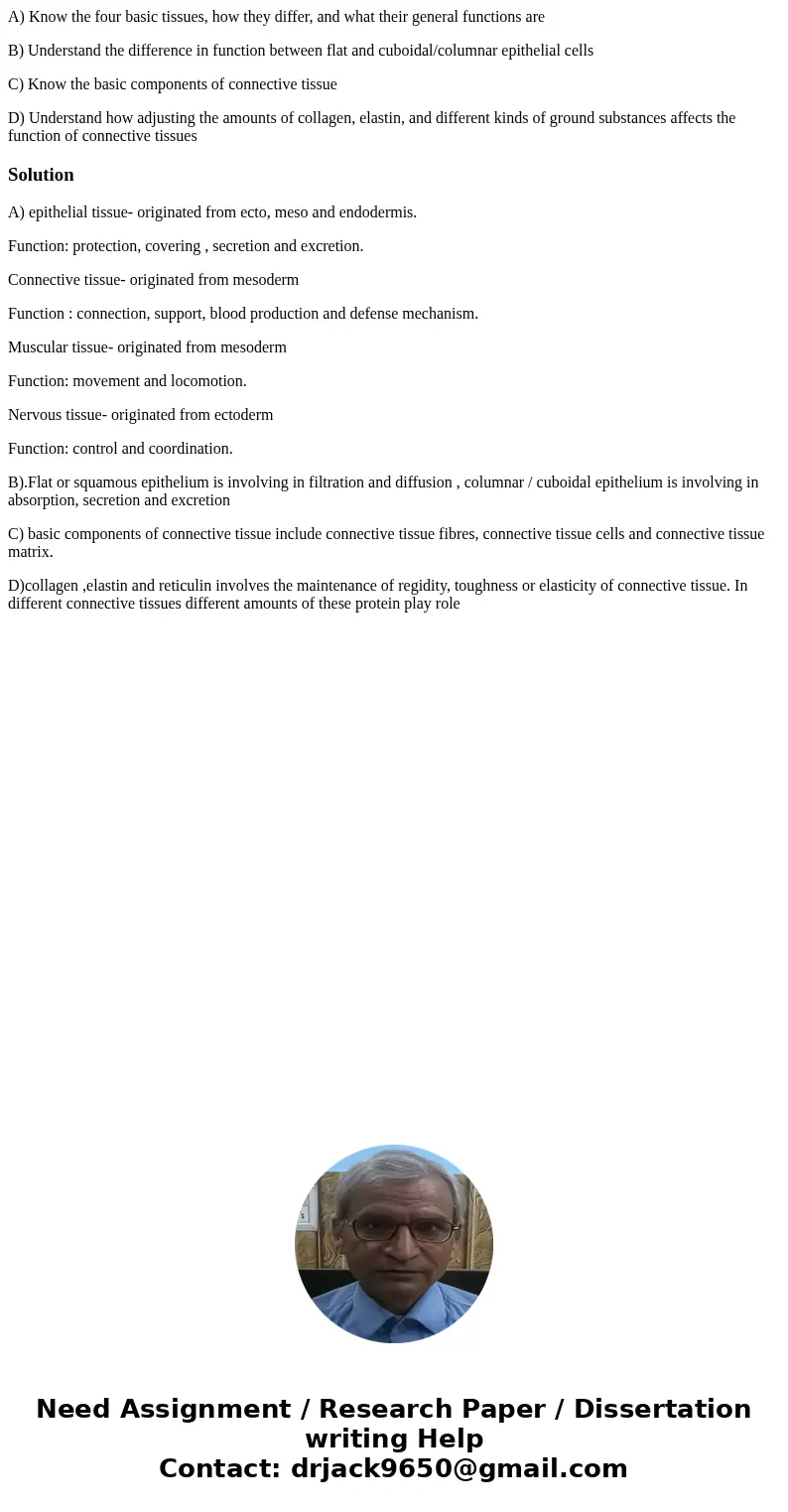 A) Know the four basic tissues, how they differ, and what their general functions are

B) Understand the difference in function between flat and cuboidal/columnar epithelial cells

C) Know the basic components of connective tissue

D) Understand how adjusting the amounts of collagen, elastin, and different kinds of ground substances affects the function of connective tissues

Solution

A) epithelial tissue- originated from ecto, meso and endodermis.

Function: protection, covering , secretion and excretion.

Connective tissue- originated from mesoderm

Function : connection, support, blood production and defense mechanism.

Muscular tissue- originated from mesoderm

Function: movement and locomotion.

Nervous tissue- originated from ectoderm

Function: control and coordination.

B).Flat or squamous epithelium is involving in filtration and diffusion , columnar / cuboidal epithelium is involving in absorption, secretion and excretion

C) basic components of connective tissue include connective tissue fibres, connective tissue cells and connective tissue matrix.

D)collagen ,elastin and reticulin involves the maintenance of regidity, toughness or elasticity of connective tissue. In different connective tissues different amounts of these protein play role

Need Assignment / Research Paper / Dissertation writing Help
Contact: drjack9650@gmail.com